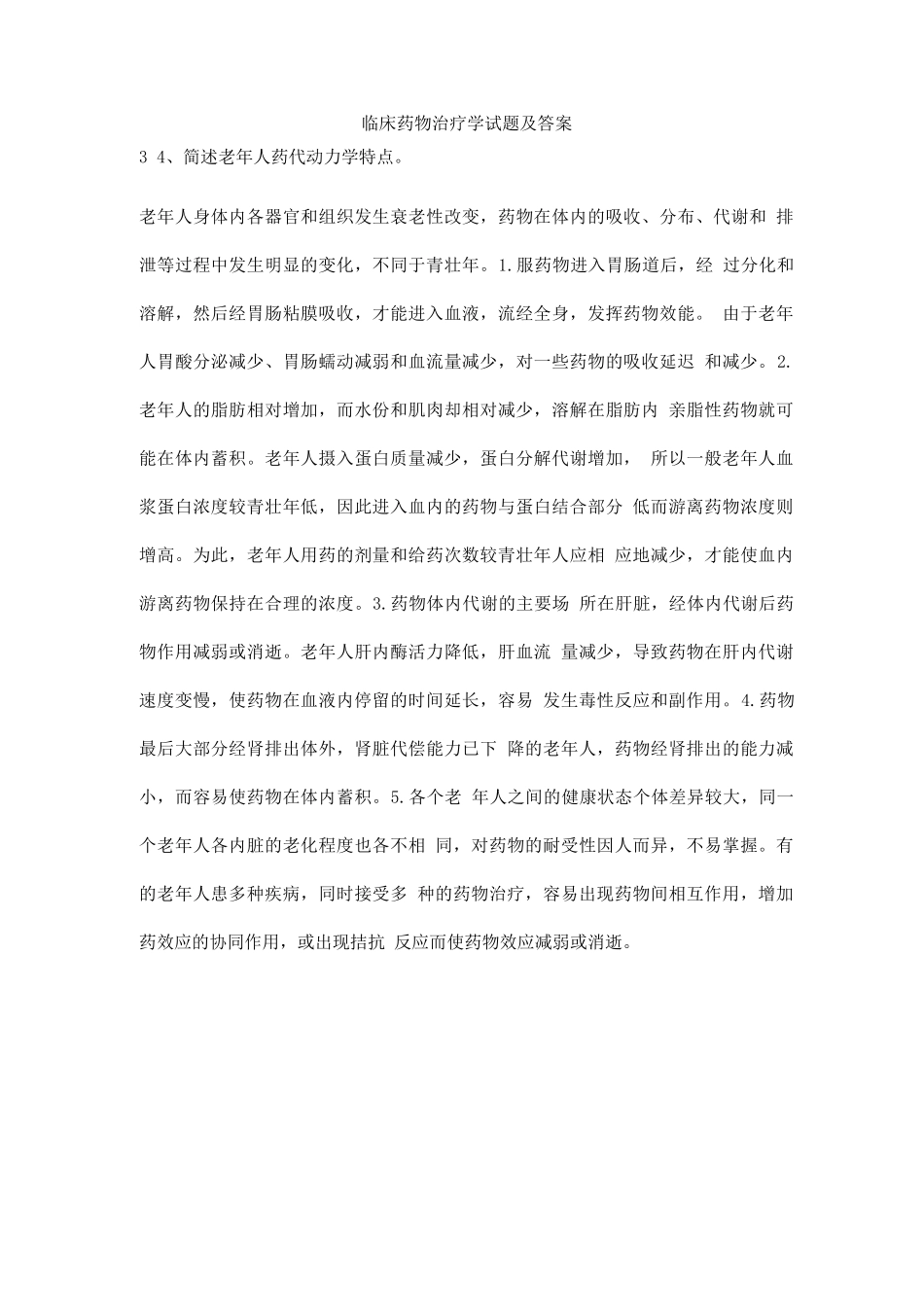 临床药物治疗学试题及答案

3 4、简述老年人药代动力学特点。

老年人身体内各器官和组织发生衰老性改变，药物在体内的吸收、分布、代谢和排泄等过程中发生明显的变化，不同于青壮年。1.服药物进入胃肠道后，经过分化和溶解，然后经胃肠粘膜吸收，才能进入血液，流经全身，发挥药物效能。由于老年人胃酸分泌减少、胃肠蠕动减弱和血流量减少，对一些药物的吸收延迟和减少。2.老年人的脂肪相对增加，而水份和肌肉却相对减少，溶解在脂肪内亲脂性药物就可能在体内蓄积。老年人摄入蛋白质量减少，蛋白分解代谢增加，所以一般老年人血浆蛋白浓度较青壮年低，因此进入血内的药物与蛋白结合部分低而游离药物浓度则增高。为此，老年人用药的剂量和给药次数较青壮年人应相应地减少，才能使血内游离药物保持在合理的浓度。3.药物体内代谢的主要场所在肝脏，经体内代谢后药物作用减弱或消逝。老年人肝内酶活力降低，肝血流量减少，导致药物在肝内代谢速度变慢，使药物在血液内停留的时间延长，容易发生毒性反应和副作用。4.药物最后大部分经肾排出体外，肾脏代偿能力已下降的老年人，药物经肾排出的能力减小，而容易使药物在体内蓄积。5.各个老年人之间的健康状态个体差异较大，同一个老年人各内脏的老化程度也各不相同，对药物的耐受性因人而异，不易掌握。有的老年人患多种疾病，同时接受多种的药物治疗，容易出现药物间相互作用，增加药效应的协同作用，或出现拮抗反应而使药物效应减弱或消逝。